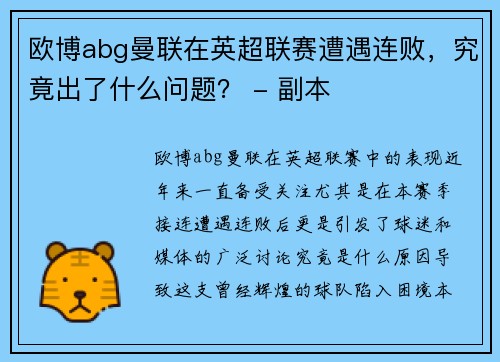 欧博abg曼联在英超联赛遭遇连败，究竟出了什么问题？ – 副本

欧博abg曼联在英超联赛中的表现近年来一直备受关注尤其是在本赛季接连遭遇连败后更是引发了球迷和媒体的广泛讨论究竟是什么原因导致这支曾经辉煌的球队陷入困境本